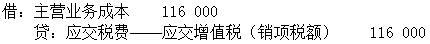 借：主营业务成本　　116 000
　　贷：应交税费——应交增值税（销项税额）　　116 000